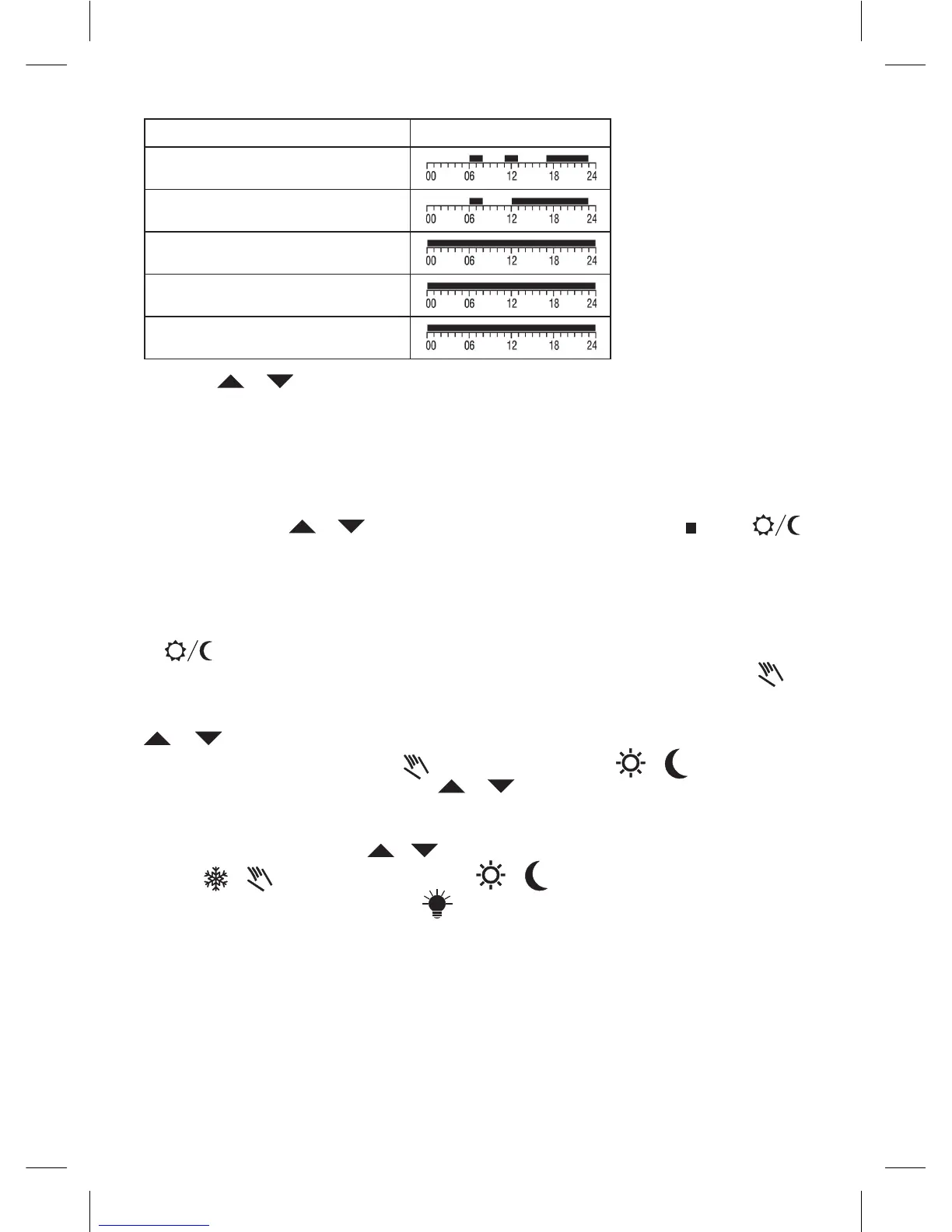 | | |
|---|---|
| | 00 06 12 18 24 |
| | 00 06 12 18 24 |
| | 00 06 12 18 24 |
| | 00 06 12 18 24 |
| | 00 06 12 18 24 |